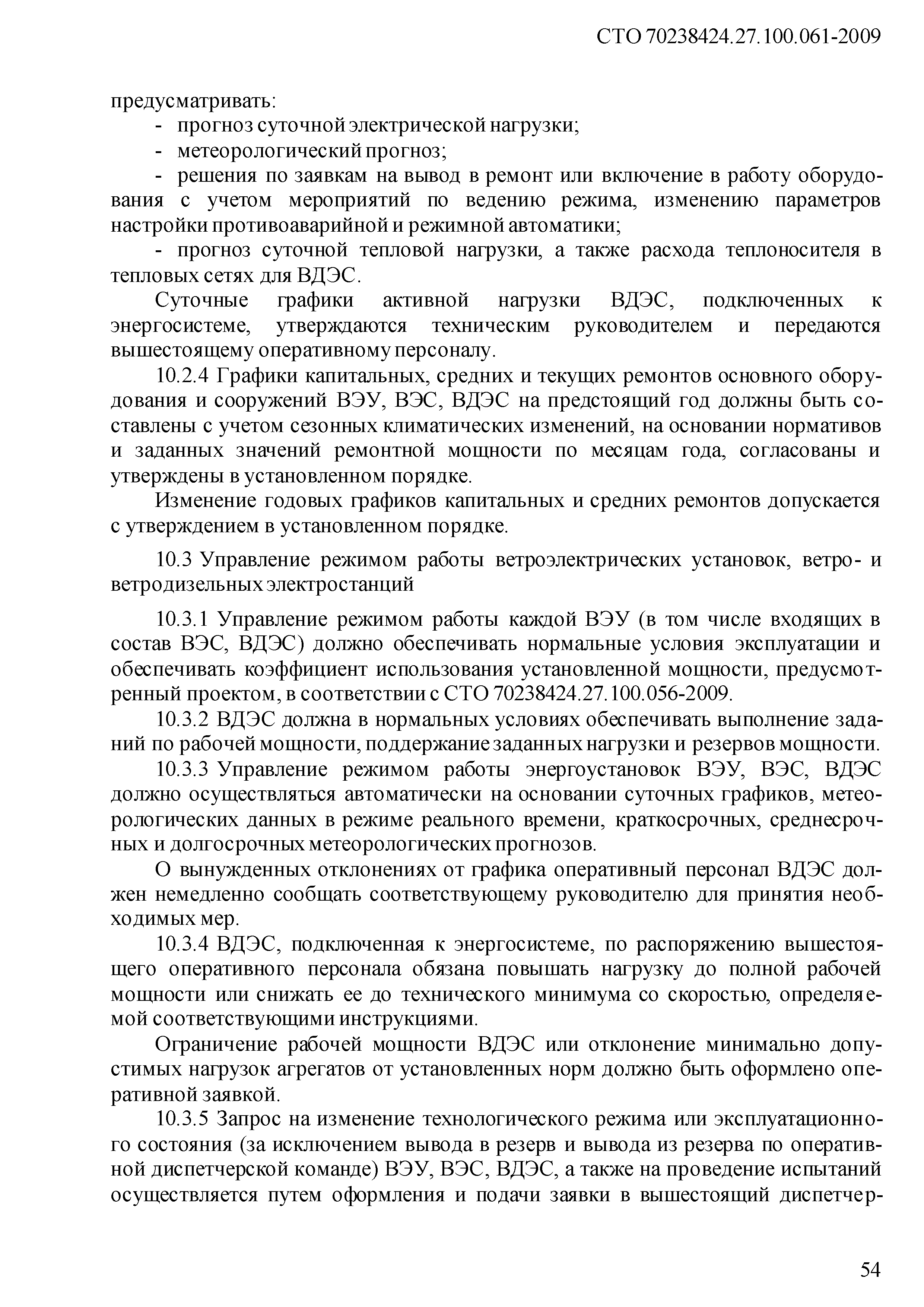 СТО 70238424.27.100.061-2009

предусматривать:

- прогноз суточной электрической нагрузки;

- метеорологический прогноз;

- решения по заявкам на вывод в ремонт или включение в работу оборудования с учетом мероприятий по ведению режима, изменению параметров настройки противоаварийной и режимной автоматики;

- прогноз суточной тепловой нагрузки, а также расхода теплоносителя в тепловых сетях для ВДЭС.

Суточные графики активной нагрузки ВДЭС, подключенных к энергосистеме, утверждаются техническим руководителем и передаются вышестоящему оперативному персоналу.

10.2.4 Графики капитальных, средних и текущих ремонтов основного оборудования и сооружений ВЭУ, ВЭС, ВДЭС на предстоящий год должны быть составлены с учетом сезонных климатических изменений, на основании нормативов и заданных значений ремонтной мощности по месяцам года, согласованы и утверждены в установленном порядке.

Изменение годовых графиков капитальных и средних ремонтов допускается с утверждением в установленном порядке.

10.3 Управление режимом работы ветроэлектрических установок, ветро- и ветродизельных электростанций

10.3.1 Управление режимом работы каждой ВЭУ (в том числе входящих в состав ВЭС, ВДЭС) должно обеспечивать нормальные условия эксплуатации и обеспечивать коэффициент использования установленной мощности, предусмотренный проектом, в соответствии с СТО 70238424.27.100.056-2009.

10.3.2 ВДЭС должна в нормальных условиях обеспечивать выполнение заданий по рабочей мощности, поддержание заданных нагрузки и резервов мощности.

10.3.3 Управление режимом работы энергоустановок ВЭУ, ВЭС, ВДЭС должно осуществляться автоматически на основании суточных графиков, метеорологических данных в режиме реального времени, краткосрочных, среднесрочных и долгосрочных метеорологических прогнозов.

О вынужденных отклонениях от графика оперативный персонал ВДЭС должен немедленно сообщать соответствующему руководителю для принятия необходимых мер.

10.3.4 ВДЭС, подключенная к энергосистеме, по распоряжению вышестоящего оперативного персонала обязана повышать нагрузку до полной рабочей мощности или снижать ее до технического минимума со скоростью, определяемой соответствующими инструкциями.

Ограничение рабочей мощности ВДЭС или отклонение минимально допустимых нагрузок агрегатов от установленных норм должно быть оформлено оперативной заявкой.

10.3.5 Запрос на изменение технологического режима или эксплуатационного состояния (за исключением вывода в резерв и вывода из резерва по оперативной диспетчерской команде) ВЭУ, ВЭС, ВДЭС, а также на проведение испытаний осуществляется путем оформления и подачи заявки в вышестоящий диспетчер-

54